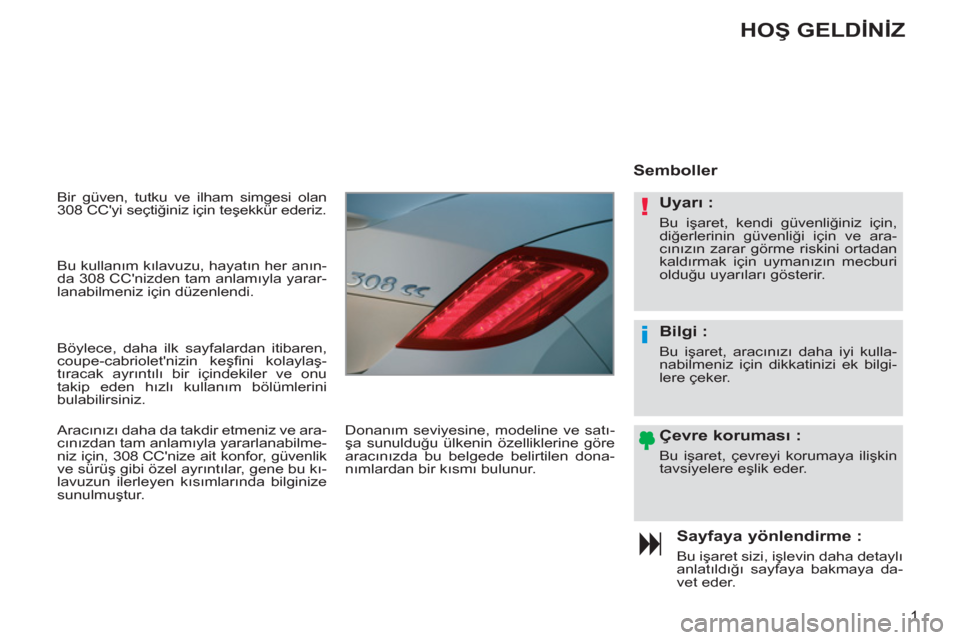 HOŞ GELDİNİZ

Bir güven, tutku ve ilham simgesi olan 308 CC'yi seçtiğiniz için teşekkür ederiz.

Bu kullanım kılavuzu, hayatın her anında 308 CC'nizden tam anlamıyla yararlanabilmeniz için düzenlendi.

Böylece, daha ilk sayfalardan itibaren, coupe-cabriolet'nizin keşfini kolaylaştıracak ayrıntılı bir içindekiler ve onu takip eden hızlı kullanım bölümlerini bulabilirsiniz.

Aracınızı daha da takdir etmeniz ve aracınızdan tam anlamıyla yararlanabilmeniz için, 308 CC'nize ait konfor, güvenlik ve sürüş gibi özel ayrıntılar, gene bu kılavuzun ilerleyen kısımlarında bilginize sunulmuştur.

308 cc

Donanım seviyesine, modeline ve satışa sunulduğu ülkenin özelliklerine göre aracınızda bu belgede belirtilen donanımlardan bir kısmı bulunur.

Semboller

Uyarı :

Bu işaret, kendi güvenliğiniz için, diğerlerinin güvenliği için ve aracınızın zarar görme riskini ortadan kaldırmak için uymanızın mecburi olduğu uyarıları gösterir.

Bilgi :

Bu işaret, aracınızı daha iyi kullanabilmeniz için dikkatinizi ek bilgilere çeker.

Çevre koruması :

Bu işaret, çevreyi korumaya ilişkin tavsiyelere eşlik eder.

Sayfaya yönlendirme :

Bu işaret sizi, işlevin daha detaylı anlatıldığı sayfaya bakmaya davet eder.

1

carmanualsonline.info